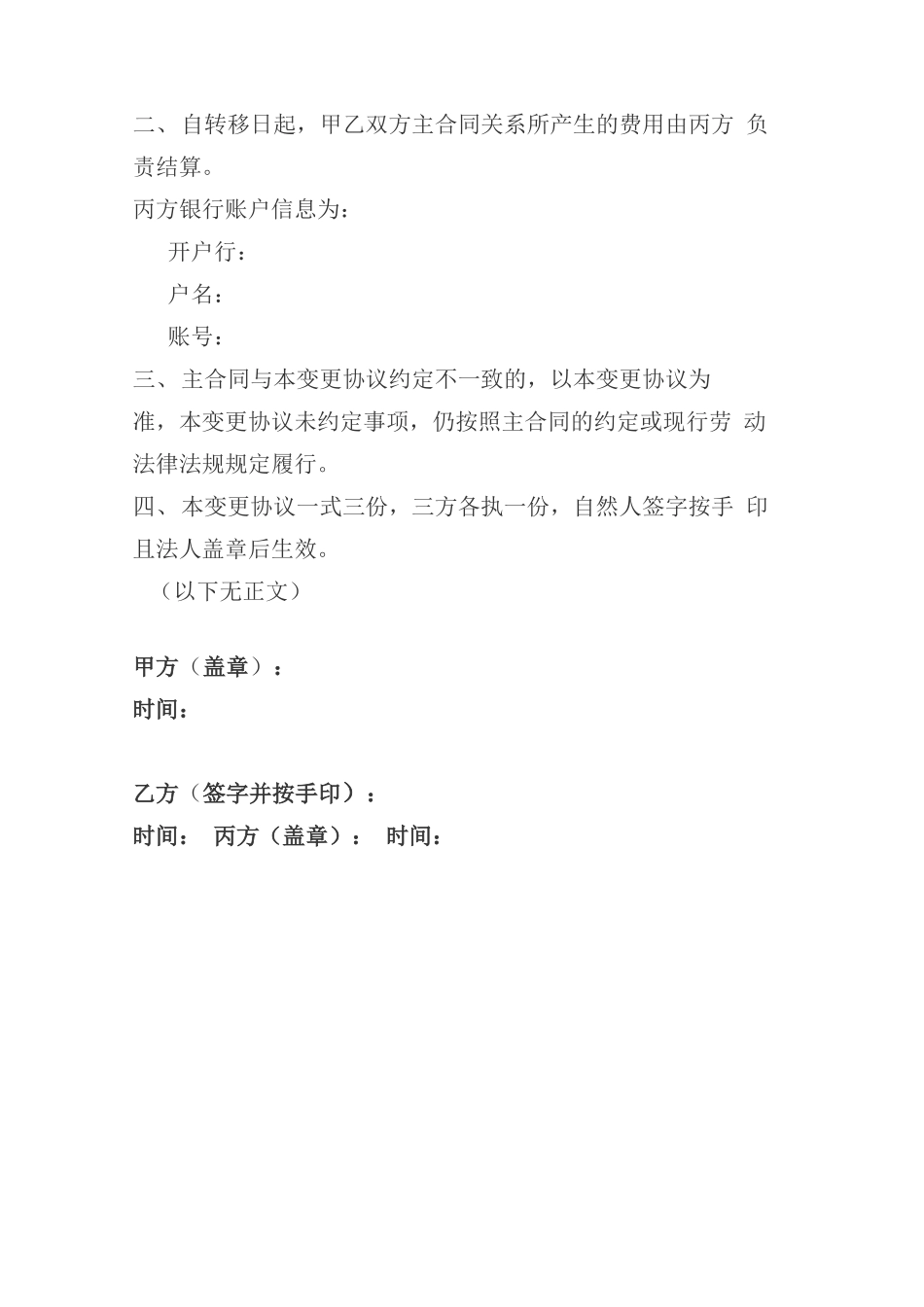 二、自转移日起，甲乙双方主合同关系所产生的费用由丙方 负责结算。

丙方银行账户信息为：

开户行：

户名：

账号：

三、主合同与本变更协议约定不一致的，以本变更协议为准，本变更协议未约定事项，仍按照主合同的约定或现行劳 动法律法规规定履行。

四、本变更协议一式三份，三方各执一份，自然人签字按手 印且法人盖章后生效。

（以下无正文）

甲方（盖章）：

时间：

乙方（签字并按手印）：

时间： 丙方（盖章）： 时间：